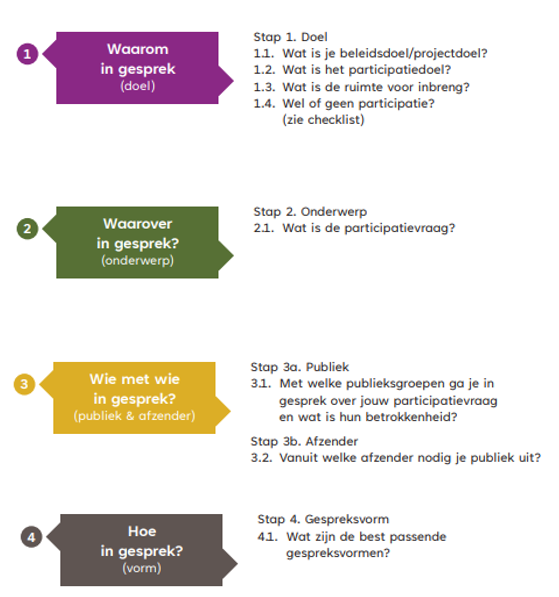 1

Waarom in gesprek
(doel)

Stap 1. Doel
1.1. Wat is je beleidsdoel/projectdoel?
1.2. Wat is het participatiedoel?
1.3. Wat is de ruimte voor inbreng?
1.4. Wel of geen participatie? (zie checklist)

2

Waarover in gesprek?
(onderwerp)

Stap 2. Onderwerp
2.1. Wat is de participatievraag?

3

Wie met wie in gesprek?
(publiek & afzender)

Stap 3a. Publiek
3.1. Met welke publieksgroepen ga je in gesprek over jouw participatievraag en wat is hun betrokkenheid?

Stap 3b. Afzender
3.2. Vanuit welke afzender nodig je publiek uit?

4

Hoe in gesprek?
(vorm)

Stap 4. Gespreksvorm
4.1. Wat zijn de best passende gespreksvormen?